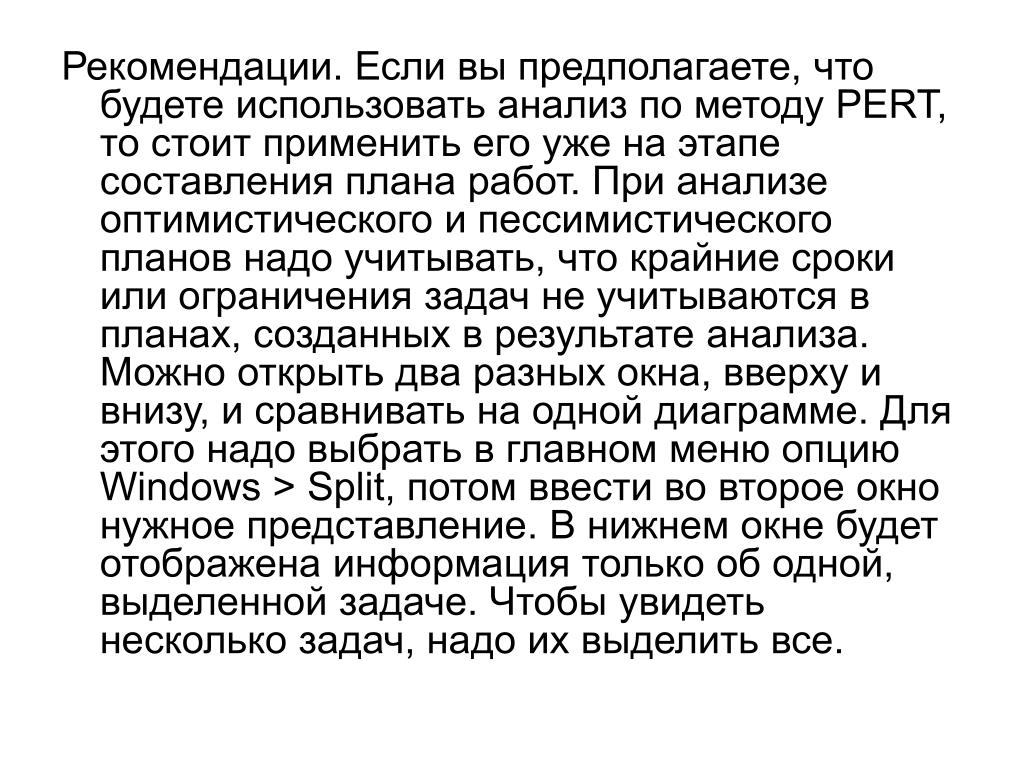 Рекомендации. Если вы предполагаете, что будете использовать анализ по методу PERT, то стоит применить его уже на этапе составления плана работ. При анализе оптимистического и пессимистического планов надо учитывать, что крайние сроки или ограничения задач не учитываются в планах, созданных в результате анализа. Можно открыть два разных окна, вверху и внизу, и сравнивать на одной диаграмме. Для этого надо выбрать в главном меню опцию Windows > Split, потом ввести во второе окно нужное представление. В нижнем окне будет отображена информация только об одной, выделенной задаче. Чтобы увидеть несколько задач, надо их выделить все.